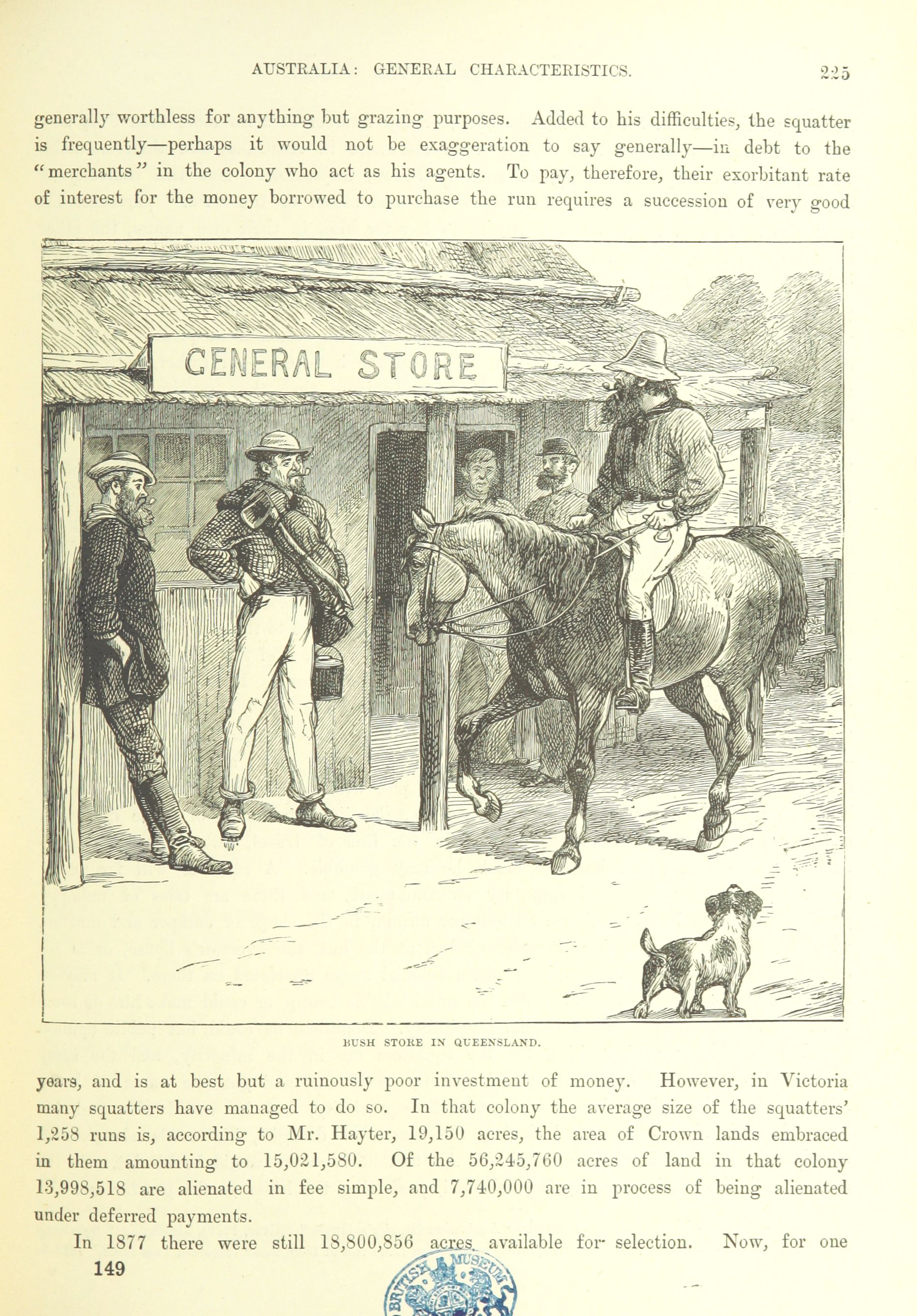 AUSTRALIA: GENERAL CHARACTERISTICS. 225

generally worthless for anything but grazing purposes. Added to his difficulties, the squatter is frequently—perhaps it would not be exaggeration to say generally—in debt to the "merchants" in the colony who act as his agents. To pay, therefore, their exorbitant rate of interest for the money borrowed to purchase the run requires a succession of very good

GENERAL STORE

BUSH STORE IN QUEENSLAND.

years, and is at best but a ruinously poor investment of money. However, in Victoria many squatters have managed to do so. In that colony the average size of the squatters' 1,258 runs is, according to Mr. Hayter, 19,150 acres, the area of Crown lands embraced in them amounting to 15,021,580. Of the 56,245,760 acres of land in that colony 13,998,518 are alienated in fee simple, and 7,740,000 are in process of being alienated under deferred payments.

In 1877 there were still 18,800,856 acres available for selection. Now, for one

149

BRITISH MUSEUM